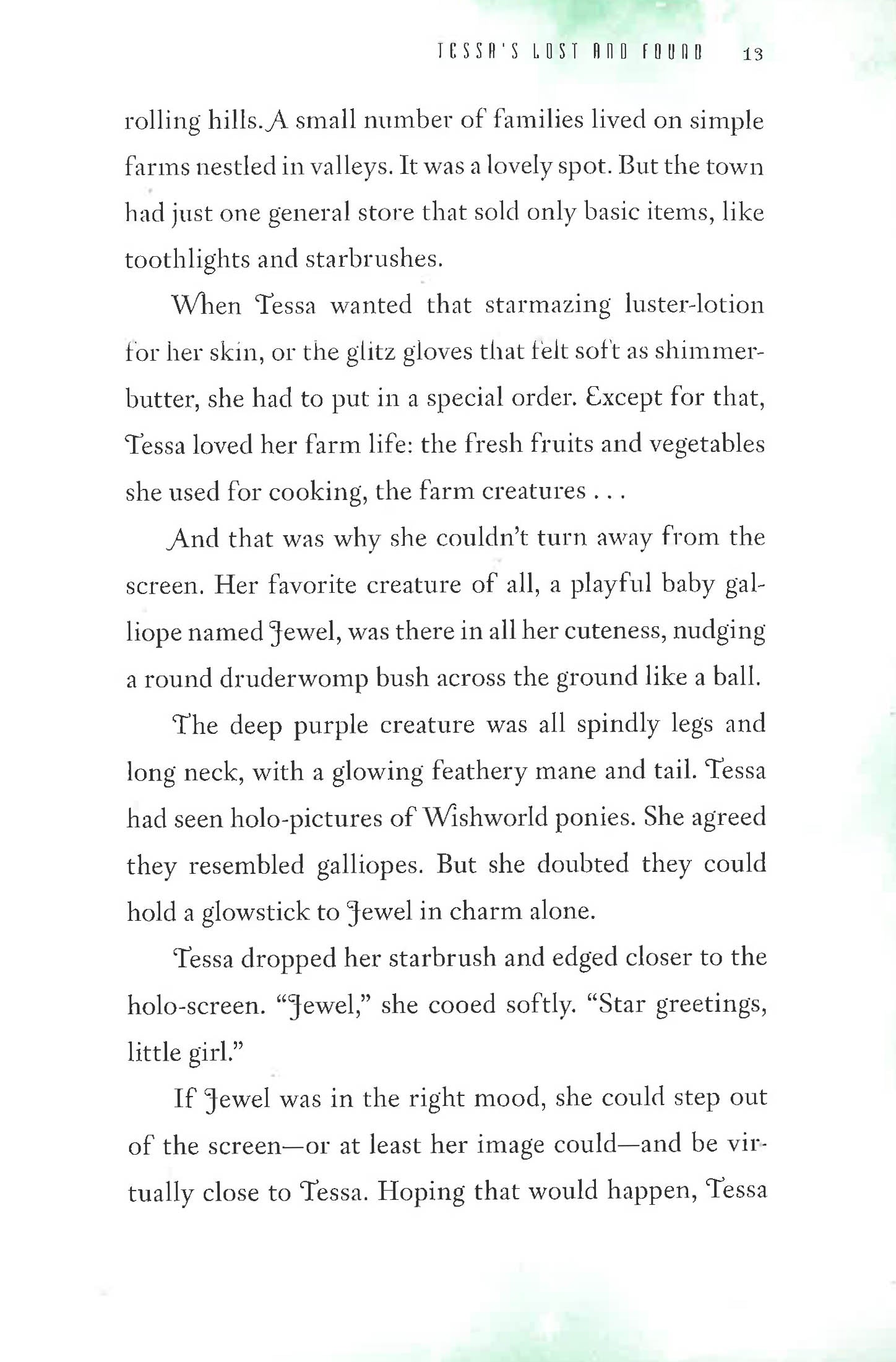 TESSA'S LOST AND FOUND 13

rolling hills. A small number of families lived on simple farms nestled in valleys. It was a lovely spot. But the town had just one general store that sold only basic items, like toothlights and starbrushes.

When Tessa wanted that starmazing luster-lotion for her skin, or the glitz gloves that felt soft as shimmerbutter, she had to put in a special order. Except for that, Tessa loved her farm life: the fresh fruits and vegetables she used for cooking, the farm creatures . . .

And that was why she couldn't turn away from the screen. Her favorite creature of all, a playful baby galliope named Jewel, was there in all her cuteness, nudging a round druderwomp bush across the ground like a ball.

The deep purple creature was all spindly legs and long neck, with a glowing feathery mane and tail. Tessa had seen holo-pictures of Wishworld ponies. She agreed they resembled galliopes. But she doubted they could hold a glowstick to Jewel in charm alone.

Tessa dropped her starbrush and edged closer to the holo-screen. "Jewel," she cooed softly. "Star greetings, little girl."

If Jewel was in the right mood, she could step out of the screen—or at least her image could—and be virtually close to Tessa. Hoping that would happen, Tessa